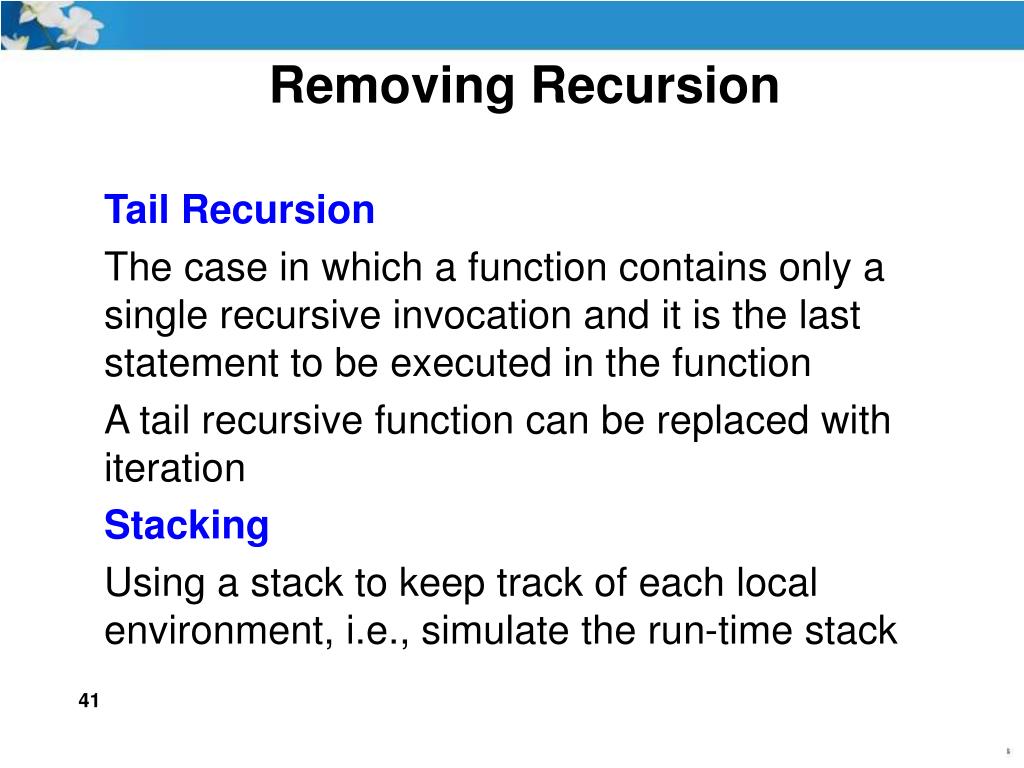 Removing Recursion

Tail Recursion

The case in which a function contains only a single recursive invocation and it is the last statement to be executed in the function

A tail recursive function can be replaced with iteration

Stacking

Using a stack to keep track of each local environment, i.e., simulate the run-time stack

41